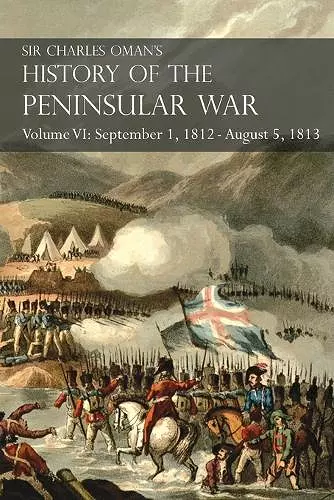 SIR CHARLES OMAN'S
HISTORY OF THE
PENINSULAR WAR
Volume VI: September 1, 1812 - August 5, 1813